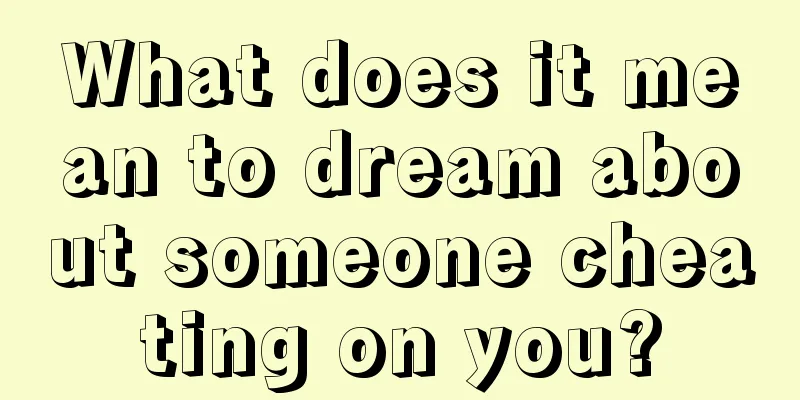 What does it mean to dream about someone cheating on you?